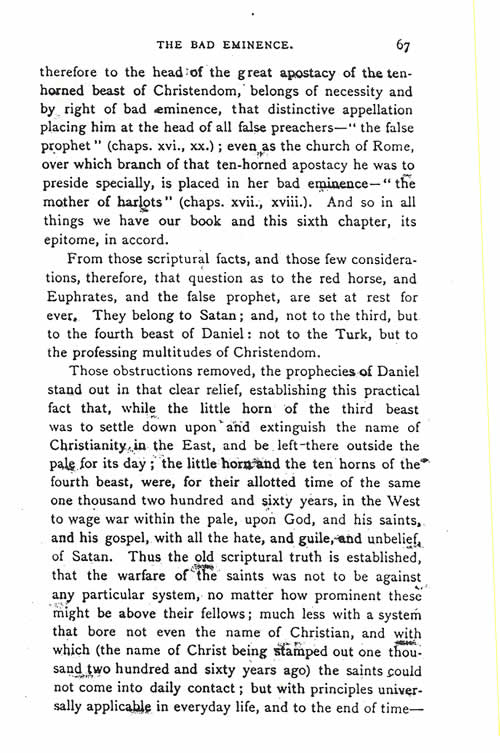 THE BAD EMINENCE. 67

therefore to the head of the great apostacy of the ten-horned beast of Christendom, belongs of necessity and by right of bad eminence, that distinctive appellation placing him at the head of all false preachers—"the false prophet" (chaps. xvi., xx.); even as the church of Rome, over which branch of that ten-horned apostacy he was to preside specially, is placed in her bad eminence—"the mother of harlots" (chaps. xvii., xviii.). And so in all things we have our book and this sixth chapter, its epitome, in accord.

From those scriptural facts, and those few considerations, therefore, that question as to the red horse, and Euphrates, and the false prophet, are set at rest for ever. They belong to Satan; and, not to the third, but to the fourth beast of Daniel: not to the Turk, but to the professing multitudes of Christendom.

Those obstructions removed, the prophecies of Daniel stand out in that clear relief, establishing this practical fact that, while the little horn of the third beast was to settle down upon and extinguish the name of Christianity in the East, and be left there outside the pale for its day; the little horn and the ten horns of the fourth beast, were, for their allotted time of the same one thousand two hundred and sixty years, in the West to wage war within the pale, upon God, and his saints, and his gospel, with all the hate, and guile, and unbelief, of Satan. Thus the old scriptural truth is established, that the warfare of the saints was not to be against any particular system, no matter how prominent these might be above their fellows; much less with a system that bore not even the name of Christian, and with which (the name of Christ being stamped out one thousand two hundred and sixty years ago) the saints could not come into daily contact; but with principles universally applicable in everyday life, and to the end of time—